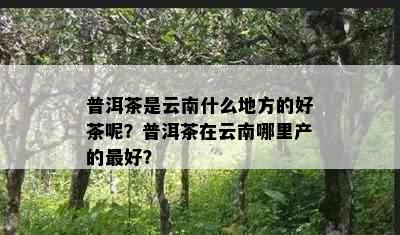 普洱茶是云南什么地方的好茶呢？普洱茶在云南哪里产的最好？